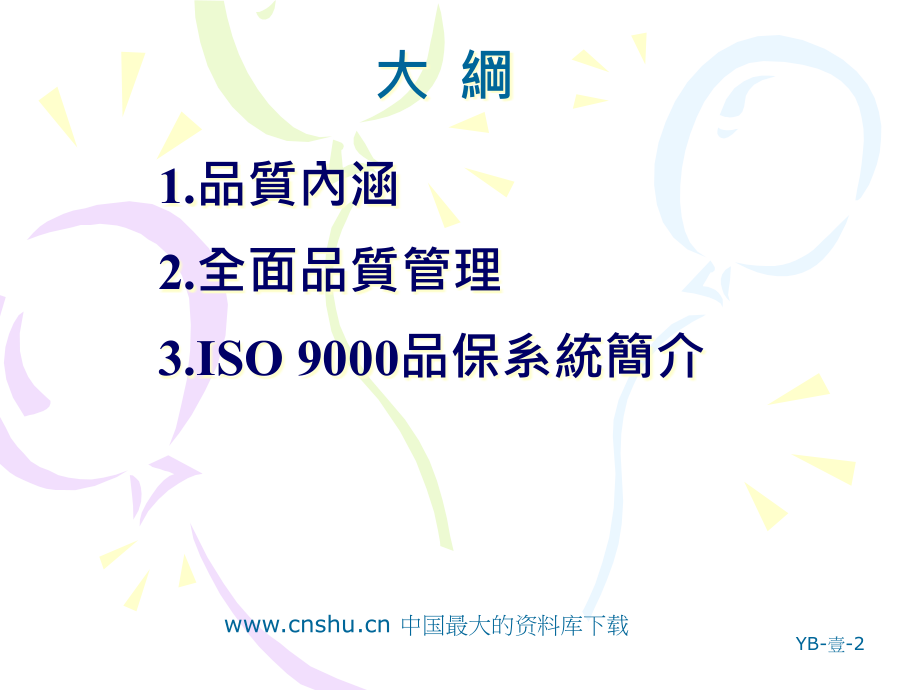 大 綱

1.品質內涵

2.全面品質管理

3.ISO 9000品保系統簡介

www.cnshu.cn 中国最大的资料库下载

YB-壹-2